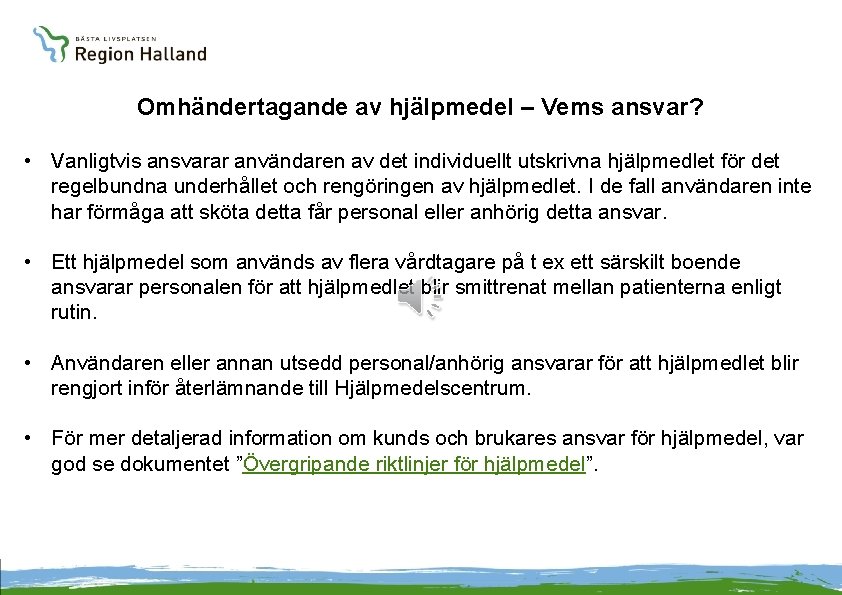 BÄSTA LIVSPLATSEN
Region Halland

Omhändertagande av hjälpmedel – Vems ansvar?

• Vanligtvis ansvarar användaren av det individuellt utskrivna hjälpmedlet för det regelbundna underhållet och rengöringen av hjälpmedlet. I de fall användaren inte har förmåga att sköta detta får personal eller anhörig detta ansvar.

• Ett hjälpmedel som används av flera vårdtagare på t ex ett särskilt boende ansvarar personalen för att hjälpmedlet blir smittrenat mellan patienterna enligt rutin.

• Användaren eller annan utsedd personal/anhörig ansvarar för att hjälpmedlet blir rengjort inför återlämnande till Hjälpmedelscentrum.

• För mer detaljerad information om kunds och brukares ansvar för hjälpmedel, var god se dokumentet ”Övergripande riktlinjer för hjälpmedel”.